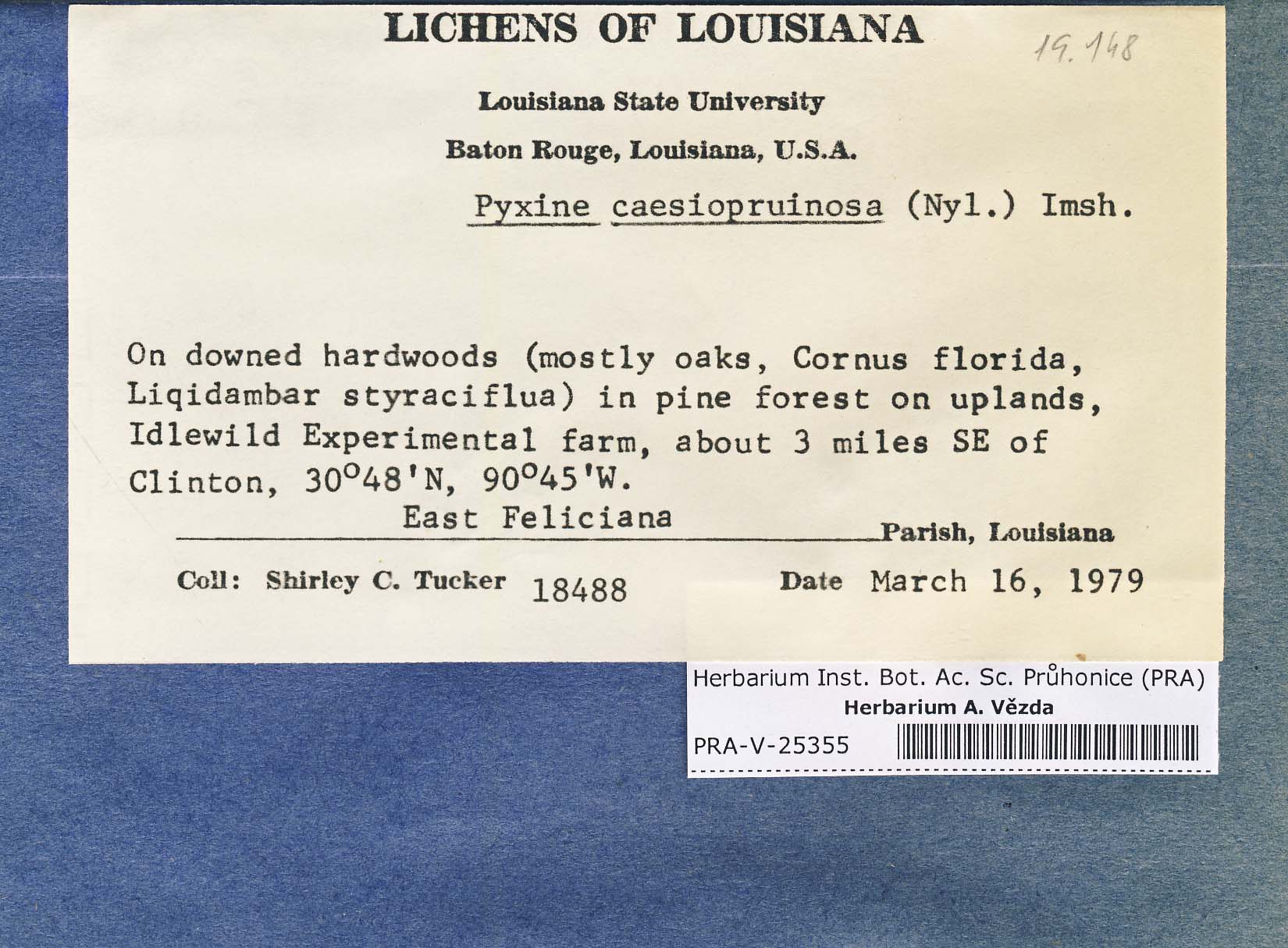 LICHENS OF LOUISIANA

19.148

Louisiana State University

Baton Rouge, Louisiana, U.S.A.

Pyxine caesiopruinosa (Nyl.) Imsh.

On downed hardwoods (mostly oaks, Cornus florida, Liqidambar styraciflua) in pine forest on uplands, Idlewild Experimental farm, about 3 miles SE of Clinton, 30°48'N, 90°45'W.

East Feliciana Parish, Louisiana

Coll: Shirley C. Tucker 18488 Date March 16, 1979

Herbarium Inst. Bot. Ac. Sc. Průhonice (PRA)
Herbarium A. Vězda
PRA-V-25355